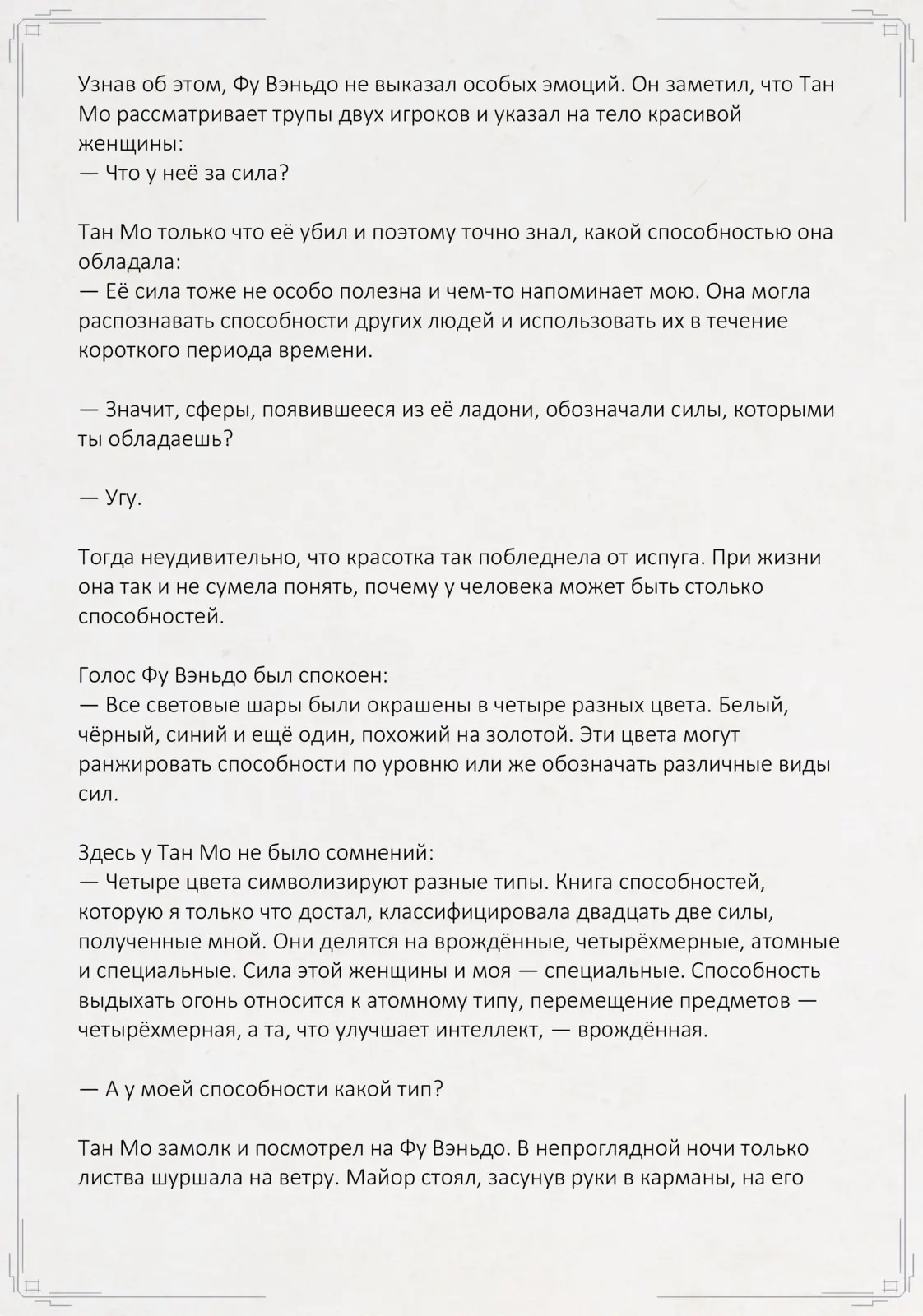 Узнав об этом, Фу Вэньдо не выказал особых эмоций. Он заметил, что Тан Мо рассматривает трупы двух игроков и указал на тело красивой женщины:
— Что у неё за сила?

Тан Мо только что её убил и поэтому точно знал, какой способностью она обладала:
— Её сила тоже не особо полезна и чем-то напоминает мою. Она могла распознавать способности других людей и использовать их в течение короткого периода времени.

— Значит, сферы, появившееся из её ладони, обозначали силы, которыми ты обладаешь?

— Угу.

Тогда неудивительно, что красотка так побледнела от испуга. При жизни она так и не сумела понять, почему у человека может быть столько способностей.

Голос Фу Вэньдо был спокоен:
— Все световые шары были окрашены в четыре разных цвета. Белый, чёрный, синий и ещё один, похожий на золотой. Эти цвета могут ранжировать способности по уровню или же обозначать различные виды сил.

Здесь у Тан Мо не было сомнений:
— Четыре цвета символизируют разные типы. Книга способностей, которую я только что достал, классифицировала двадцать две силы, полученные мной. Они делятся на врождённые, четырёхмерные, атомные и специальные. Сила этой женщины и моя — специальные. Способность выдыхать огонь относится к атомному типу, перемещение предметов — четырёхмерная, а та, что улучшает интеллект, — врождённая.

— А у моей способности какой тип?

Тан Мо замолк и посмотрел на Фу Вэньдо. В непроглядной ночи только листва шуршала на ветру. Майор стоял, засунув руки в карманы, на его